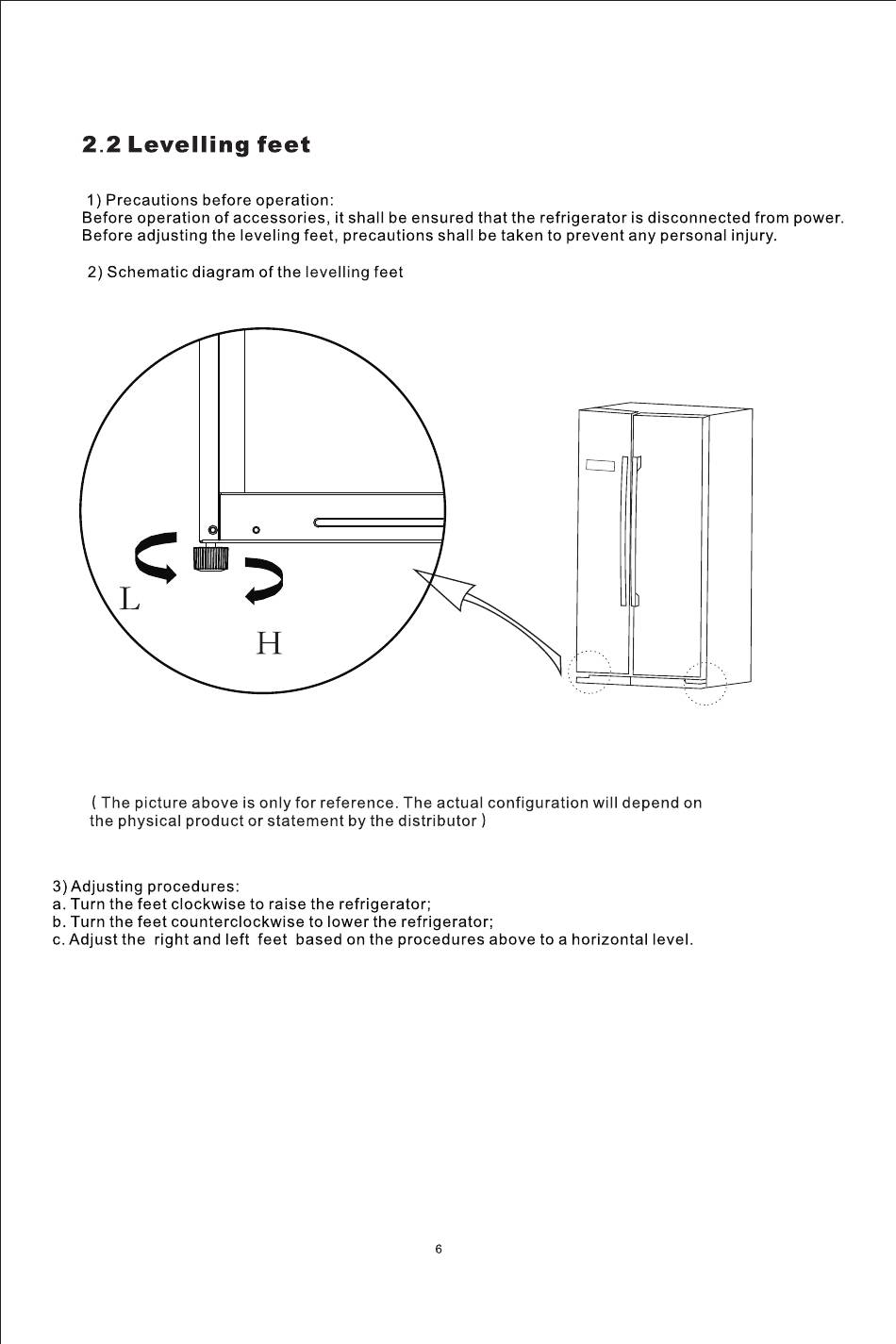 2.2 Levelling feet

1) Precautions before operation:
Before operation of accessories, it shall be ensured that the refrigerator is disconnected from power. Before adjusting the leveling feet, precautions shall be taken to prevent any personal injury.

2) Schematic diagram of the levelling feet

L

H

( The picture above is only for reference. The actual configuration will depend on the physical product or statement by the distributor )

3) Adjusting procedures:
a. Turn the feet clockwise to raise the refrigerator;
b. Turn the feet counterclockwise to lower the refrigerator;
c. Adjust the right and left feet based on the procedures above to a horizontal level.

6